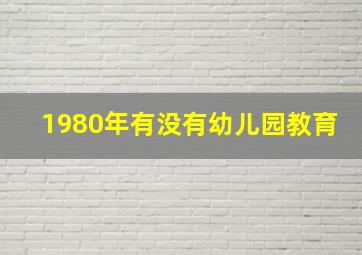 1980年有没有幼儿园教育